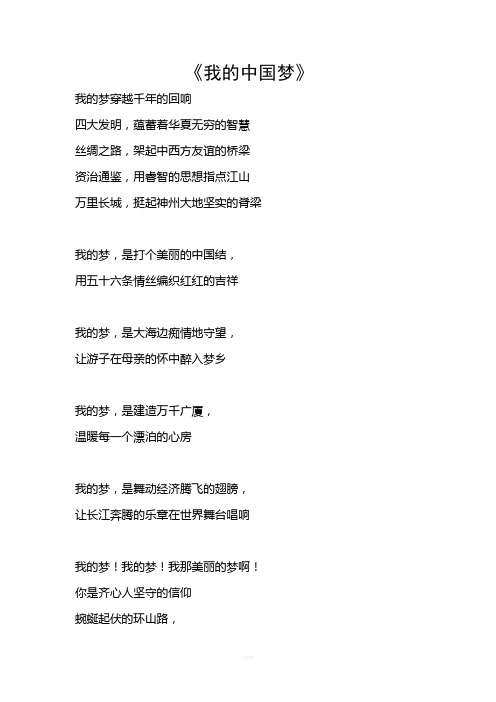 《我的中国梦》

我的梦穿越千年的回响
四大发明，蕴蓄着华夏无穷的智慧
丝绸之路，架起中西方友谊的桥梁
资治通鉴，用睿智的思想指点江山
万里长城，挺起神州大地坚实的脊梁

我的梦，是打个美丽的中国结，
用五十六条情丝编织红红的吉祥

我的梦，是大海边痴情地守望，
让游子在母亲的怀中醉入梦乡

我的梦，是建造万千广厦，
温暖每一个漂泊的心房

我的梦，是舞动经济腾飞的翅膀，
让长江奔腾的乐章在世界舞台唱响

我的梦！我的梦！我那美丽的梦啊！
你是齐心人坚守的信仰
蜿蜒起伏的环山路，